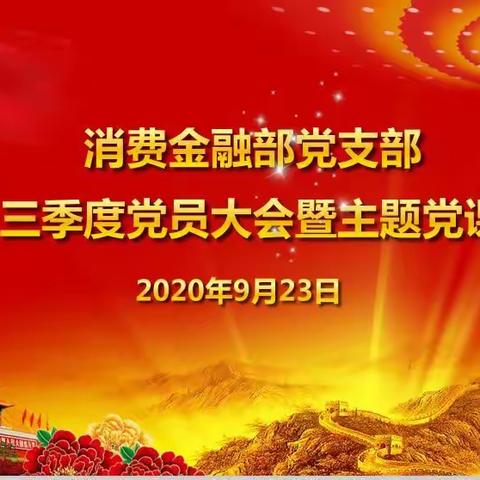 消费金融部党支部
三季度党员大会暨主题党课

2020年9月23日